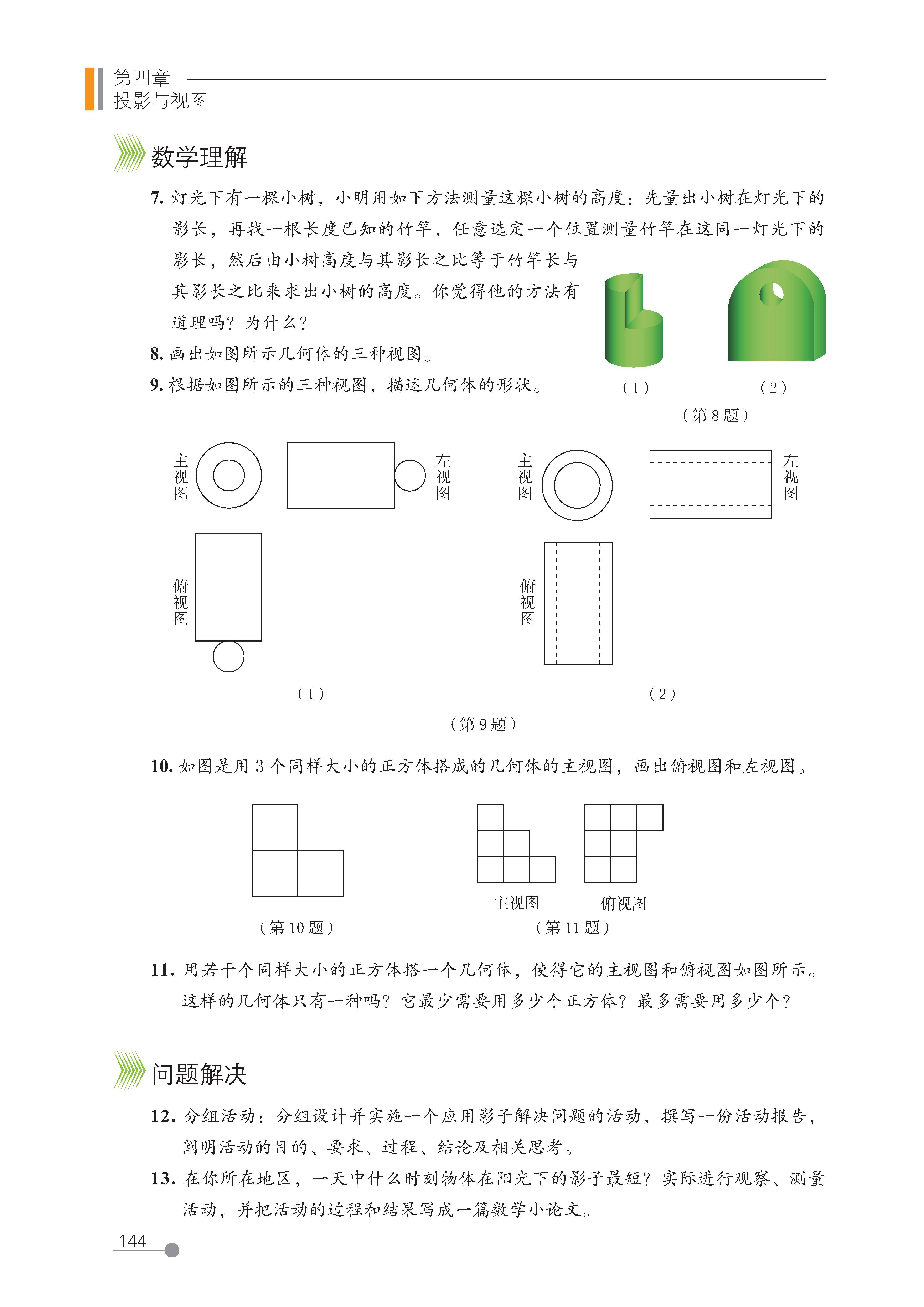 第四章
投影与视图

数学理解

7. 灯光下有一棵小树，小明用如下方法测量这棵小树的高度：先量出小树在灯光下的影长，再找一根长度已知的竹竿，任意选定一个位置测量竹竿在这同一灯光下的影长，然后由小树高度与其影长之比等于竹竿长与其影长之比来求出小树的高度。你觉得他的方法有道理吗？为什么？

8. 画出如图所示几何体的三种视图。

9. 根据如图所示的三种视图，描述几何体的形状。

（1） （2）
（第 8 题）

主视图 左视图 主视图 左视图

俯视图 俯视图

（1） （2）
（第 9 题）

10. 如图是用 3 个同样大小的正方体搭成的几何体的主视图，画出俯视图和左视图。

主视图 俯视图
（第 10 题） （第 11 题）

11. 用若干个同样大小的正方体搭一个几何体，使得它的主视图和俯视图如图所示。这样的几何体只有一种吗？它最少需要用多少个正方体？最多需要用多少个？

问题解决

12. 分组活动：分组设计并实施一个应用影子解决问题的活动，撰写一份活动报告，阐明活动的目的、要求、过程、结论及相关思考。

13. 在你所在地区，一天中什么时刻物体在阳光下的影子最短？实际进行观察、测量活动，并把活动的过程和结果写成一篇数学小论文。

144